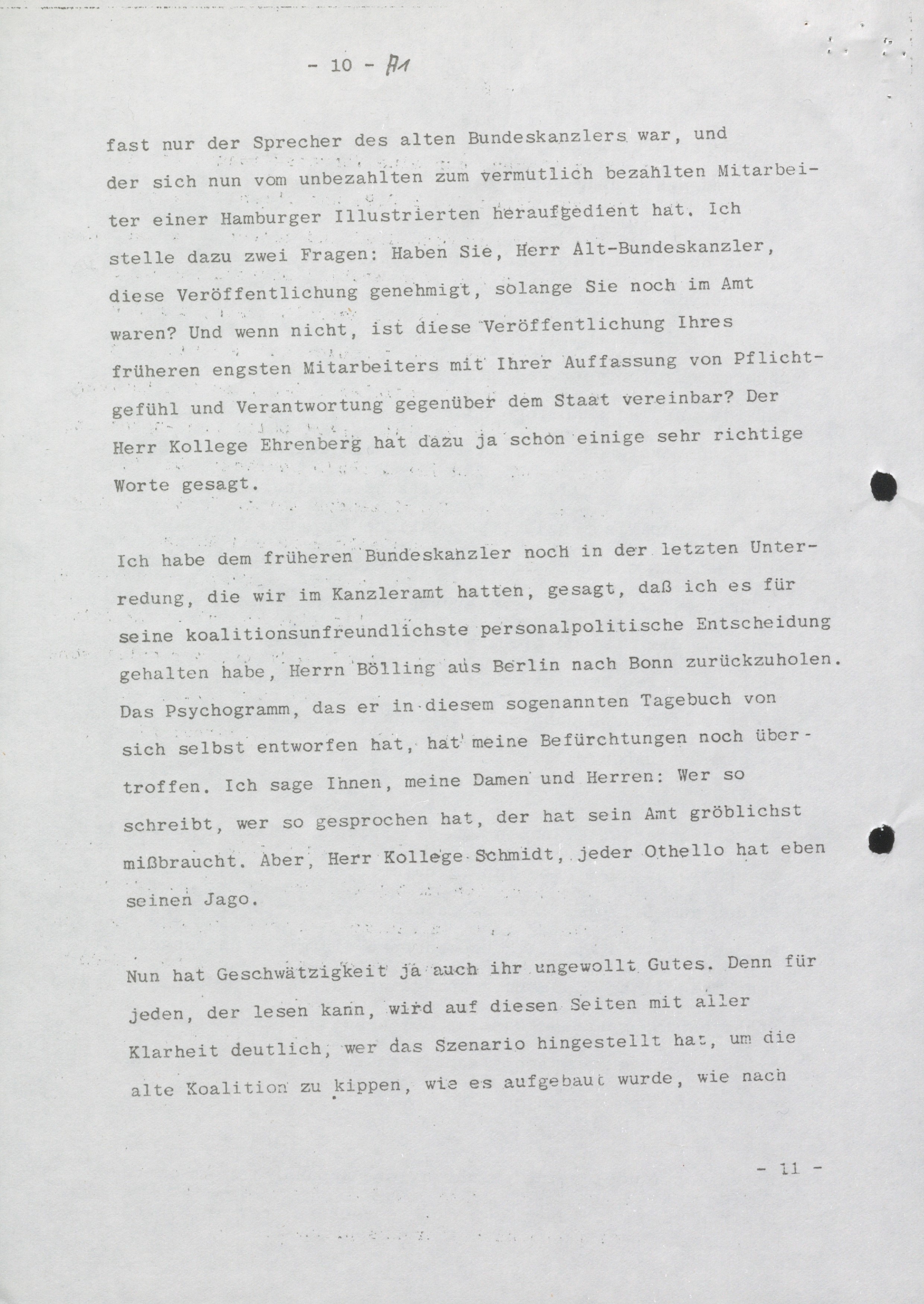 - 10 - A1

fast nur der Sprecher des alten Bundeskanzlers war, und der sich nun vom unbezahlten zum vermutlich bezahlten Mitarbeiter einer Hamburger Illustrierten heraufgedient hat. Ich stelle dazu zwei Fragen: Haben Sie, Herr Alt-Bundeskanzler, diese Veröffentlichung genehmigt, solange Sie noch im Amt waren? Und wenn nicht, ist diese Veröffentlichung Ihres früheren engsten Mitarbeiters mit Ihrer Auffassung von Pflichtgefühl und Verantwortung gegenüber dem Staat vereinbar? Der Herr Kollege Ehrenberg hat dazu ja schon einige sehr richtige Worte gesagt.

Ich habe dem früheren Bundeskanzler noch in der letzten Unterredung, die wir im Kanzleramt hatten, gesagt, daß ich es für seine koalitionsunfreundlichste personalpolitische Entscheidung gehalten habe, Herrn Bölling aus Berlin nach Bonn zurückzuholen. Das Psychogramm, das er in diesem sogenannten Tagebuch von sich selbst entworfen hat, hat meine Befürchtungen noch übertroffen. Ich sage Ihnen, meine Damen und Herren: Wer so schreibt, wer so gesprochen hat, der hat sein Amt gröblichst mißbraucht. Aber, Herr Kollege Schmidt, jeder Othello hat eben seinen Jago.

Nun hat Geschwätzigkeit ja auch ihr ungewollt Gutes. Denn für jeden, der lesen kann, wird auf diesen Seiten mit aller Klarheit deutlich, wer das Szenario hingestellt hat, um die alte Koalition zu kippen, wie es aufgebaut wurde, wie nach

- 11 -